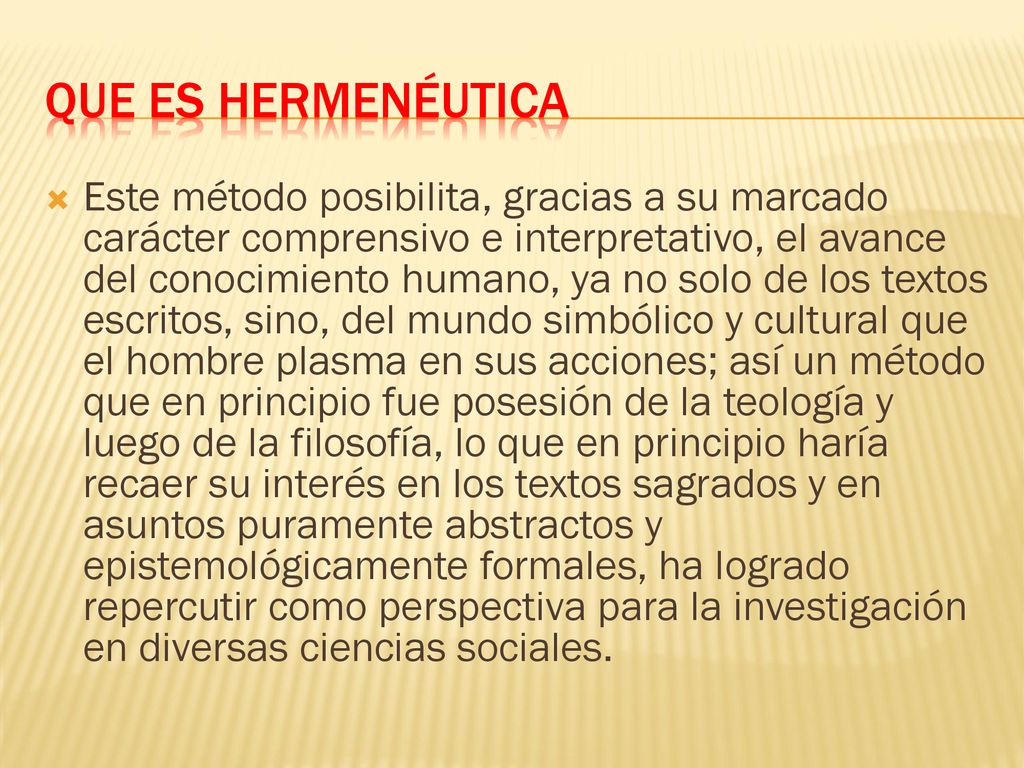 QUE ES HERMENÉUTICA

Este método posibilita, gracias a su marcado carácter comprensivo e interpretativo, el avance del conocimiento humano, ya no solo de los textos escritos, sino, del mundo simbólico y cultural que el hombre plasma en sus acciones; así un método que en principio fue posesión de la teología y luego de la filosofía, lo que en principio haría recaer su interés en los textos sagrados y en asuntos puramente abstractos y epistemológicamente formales, ha logrado repercutir como perspectiva para la investigación en diversas ciencias sociales.